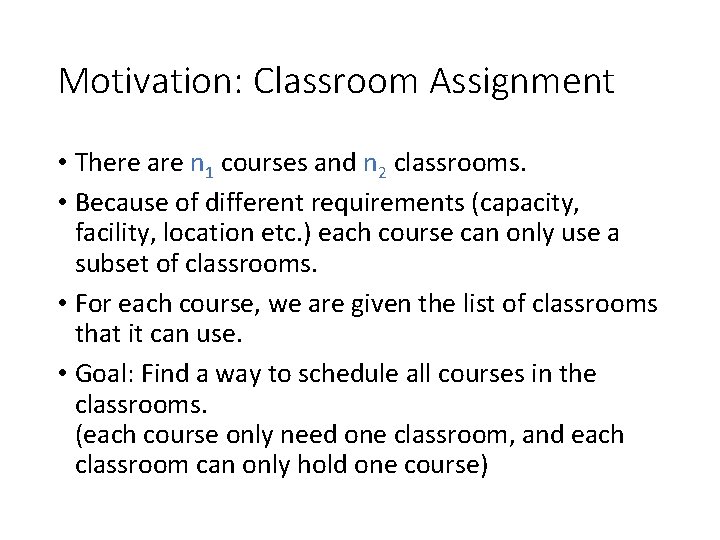 Motivation: Classroom Assignment

• There are $n_1$ courses and $n_2$ classrooms.

• Because of different requirements (capacity, facility, location etc.) each course can only use a subset of classrooms.

• For each course, we are given the list of classrooms that it can use.

• Goal: Find a way to schedule all courses in the classrooms.
(each course only need one classroom, and each classroom can only hold one course)